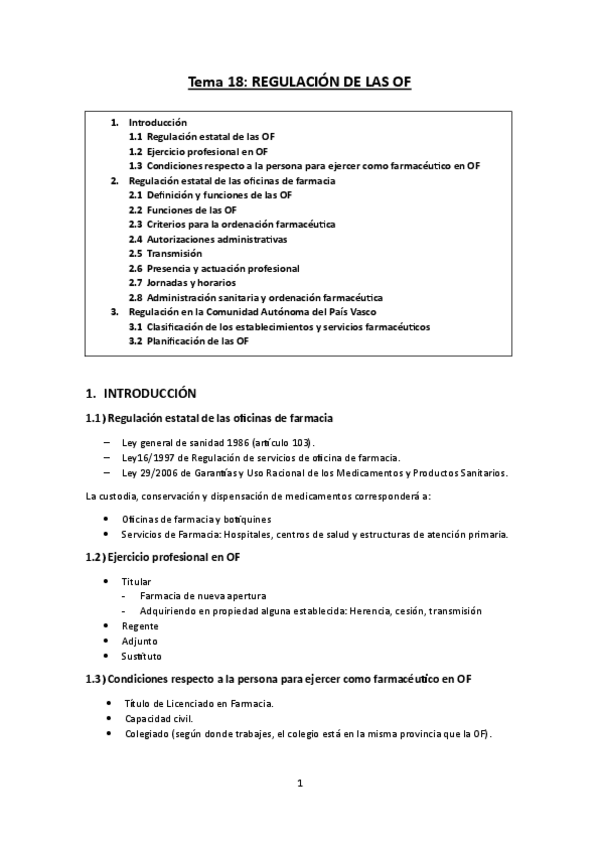 Tema 18: REGULACIÓN DE LAS OF

1. Introducción
1.1 Regulación estatal de las OF
1.2 Ejercicio profesional en OF
1.3 Condiciones respecto a la persona para ejercer como farmacéutico en OF
2. Regulación estatal de las oficinas de farmacia
2.1 Definición y funciones de las OF
2.2 Funciones de las OF
2.3 Criterios para la ordenación farmacéutica
2.4 Autorizaciones administrativas
2.5 Transmisión
2.6 Presencia y actuación profesional
2.7 Jornadas y horarios
2.8 Administración sanitaria y ordenación farmacéutica
3. Regulación en la Comunidad Autónoma del País Vasco
3.1 Clasificación de los establecimientos y servicios farmacéuticos
3.2 Planificación de las OF

1. INTRODUCCIÓN

1.1) Regulación estatal de las oficinas de farmacia

– Ley general de sanidad 1986 (artículo 103).
– Ley16/1997 de Regulación de servicios de oficina de farmacia.
– Ley 29/2006 de Garantías y Uso Racional de los Medicamentos y Productos Sanitarios.

La custodia, conservación y dispensación de medicamentos corresponderá a:

• Oficinas de farmacia y botiquines
• Servicios de Farmacia: Hospitales, centros de salud y estructuras de atención primaria.

1.2) Ejercicio profesional en OF

• Titular
- Farmacia de nueva apertura
- Adquiriendo en propiedad alguna establecida: Herencia, cesión, transmisión
• Regente
• Adjunto
• Sustituto

1.3) Condiciones respecto a la persona para ejercer como farmacéutico en OF

• Título de Licenciado en Farmacia.
• Capacidad civil.
• Colegiado (según donde trabajes, el colegio está en la misma provincia que la OF).

1